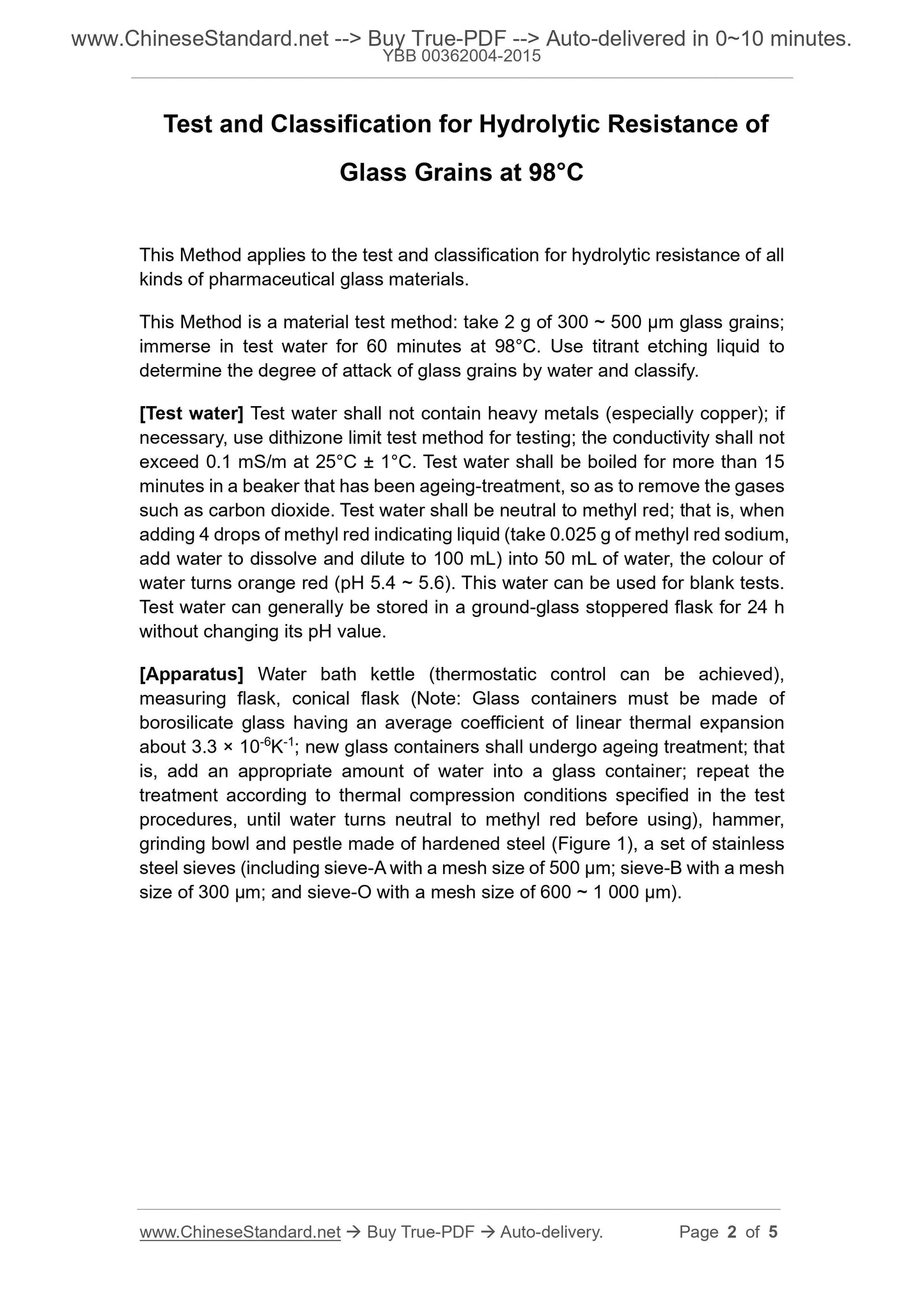 www.ChineseStandard.net --> Buy True-PDF --> Auto-delivered in 0~10 minutes.
YBB 00362004-2015

Test and Classification for Hydrolytic Resistance of Glass Grains at 98°C

This Method applies to the test and classification for hydrolytic resistance of all kinds of pharmaceutical glass materials.

This Method is a material test method: take 2 g of 300 ~ 500 μm glass grains; immerse in test water for 60 minutes at 98°C. Use titrant etching liquid to determine the degree of attack of glass grains by water and classify.

[Test water] Test water shall not contain heavy metals (especially copper); if necessary, use dithizone limit test method for testing; the conductivity shall not exceed 0.1 mS/m at 25°C ± 1°C. Test water shall be boiled for more than 15 minutes in a beaker that has been ageing-treatment, so as to remove the gases such as carbon dioxide. Test water shall be neutral to methyl red; that is, when adding 4 drops of methyl red indicating liquid (take 0.025 g of methyl red sodium, add water to dissolve and dilute to 100 mL) into 50 mL of water, the colour of water turns orange red (pH 5.4 ~ 5.6). This water can be used for blank tests. Test water can generally be stored in a ground-glass stoppered flask for 24 h without changing its pH value.

[Apparatus] Water bath kettle (thermostatic control can be achieved), measuring flask, conical flask (Note: Glass containers must be made of borosilicate glass having an average coefficient of linear thermal expansion about $3.3 \times 10^{-6}K^{-1}$; new glass containers shall undergo ageing treatment; that is, add an appropriate amount of water into a glass container; repeat the treatment according to thermal compression conditions specified in the test procedures, until water turns neutral to methyl red before using), hammer, grinding bowl and pestle made of hardened steel (Figure 1), a set of stainless steel sieves (including sieve-A with a mesh size of 500 μm; sieve-B with a mesh size of 300 μm; and sieve-O with a mesh size of 600 ~ 1 000 μm).

www.ChineseStandard.net → Buy True-PDF → Auto-delivery. Page 2 of 5